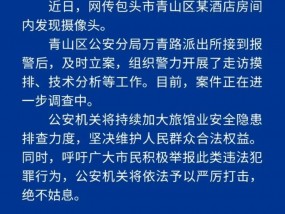 近日，网传包头市青山区某酒店房间内发现摄像头。

青山区公安分局万青路派出所接到报警后，及时立案，组织警力开展了走访摸排、技术分析等工作。目前，案件正在进一步调查中。

公安机关将持续加大旅馆业安全隐患排查力度，坚决维护人民群众合法权益。同时，呼吁广大市民积极举报此类违法犯罪行为，公安机关将依法予以严厉打击，绝不姑息。